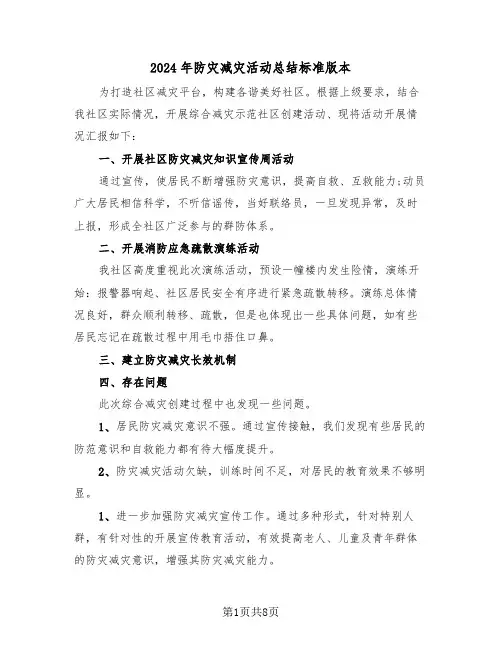 2024年防灾减灾活动总结标准版本

为打造社区减灾平台，构建各谐美好社区。根据上级要求，结合我社区实际情况，开展综合减灾示范社区创建活动、现将活动开展情况汇报如下：

一、开展社区防灾减灾知识宣传周活动

通过宣传，使居民不断增强防灾意识，提高自救、互救能力;动员广大居民相信科学，不听信谣传，当好联络员，一旦发现异常，及时上报，形成全社区广泛参与的群防体系。

二、开展消防应急疏散演练活动

我社区高度重视此次演练活动，预设一幢楼内发生险情，演练开始：报警器响起、社区居民安全有序进行紧急疏散转移。演练总体情况良好，群众顺利转移、疏散，但是也体现出一些具体问题，如有些居民忘记在疏散过程中用毛巾捂住口鼻。

三、建立防灾减灾长效机制

四、存在问题

此次综合减灾创建过程中也发现一些问题。

1、居民防灾减灾意识不强。通过宣传接触，我们发现有些居民的防范意识和自救能力都有待大幅度提升。

2、防灾减灾活动欠缺，训练时间不足，对居民的教育效果不够明显。

1、进一步加强防灾减灾宣传工作。通过多种形式，针对特别人群，有针对性的开展宣传教育活动，有效提高老人、儿童及青年群体的防灾减灾意识，增强其防灾减灾能力。

第1页共8页